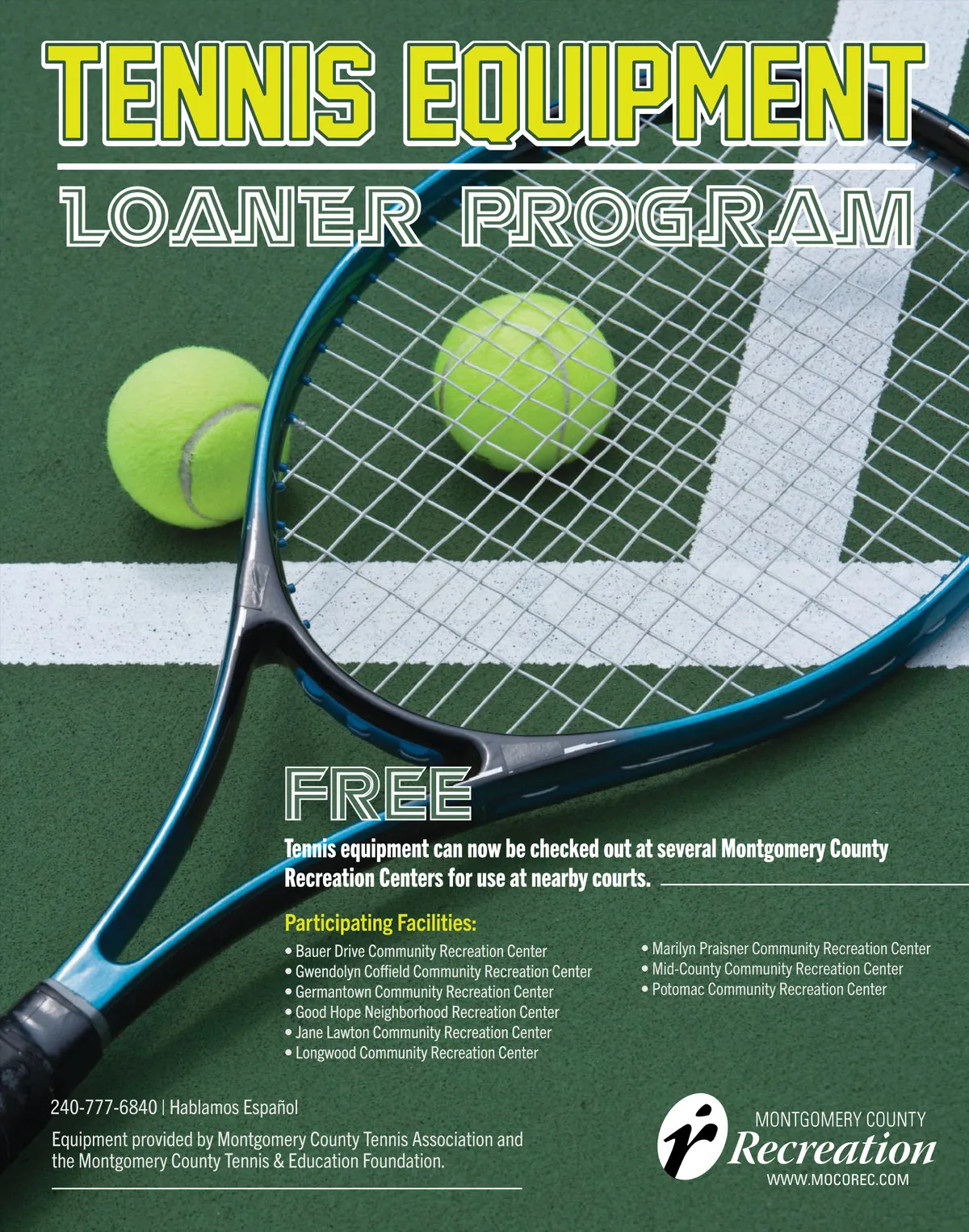 TENNIS EQUIPMENT

LOANER PROGRAM

FREE

Tennis equipment can now be checked out at several Montgomery County Recreation Centers for use at nearby courts.

Participating Facilities:

• Bauer Drive Community Recreation Center
• Gwendolyn Coffield Community Recreation Center
• Germantown Community Recreation Center
• Good Hope Neighborhood Recreation Center
• Jane Lawton Community Recreation Center
• Longwood Community Recreation Center

• Marilyn Praisner Community Recreation Center
• Mid-County Community Recreation Center
• Potomac Community Recreation Center

240-777-6840 | Hablamos Español

Equipment provided by Montgomery County Tennis Association and the Montgomery County Tennis & Education Foundation.

MONTGOMERY COUNTY
Recreation
WWW.MOCOREC.COM